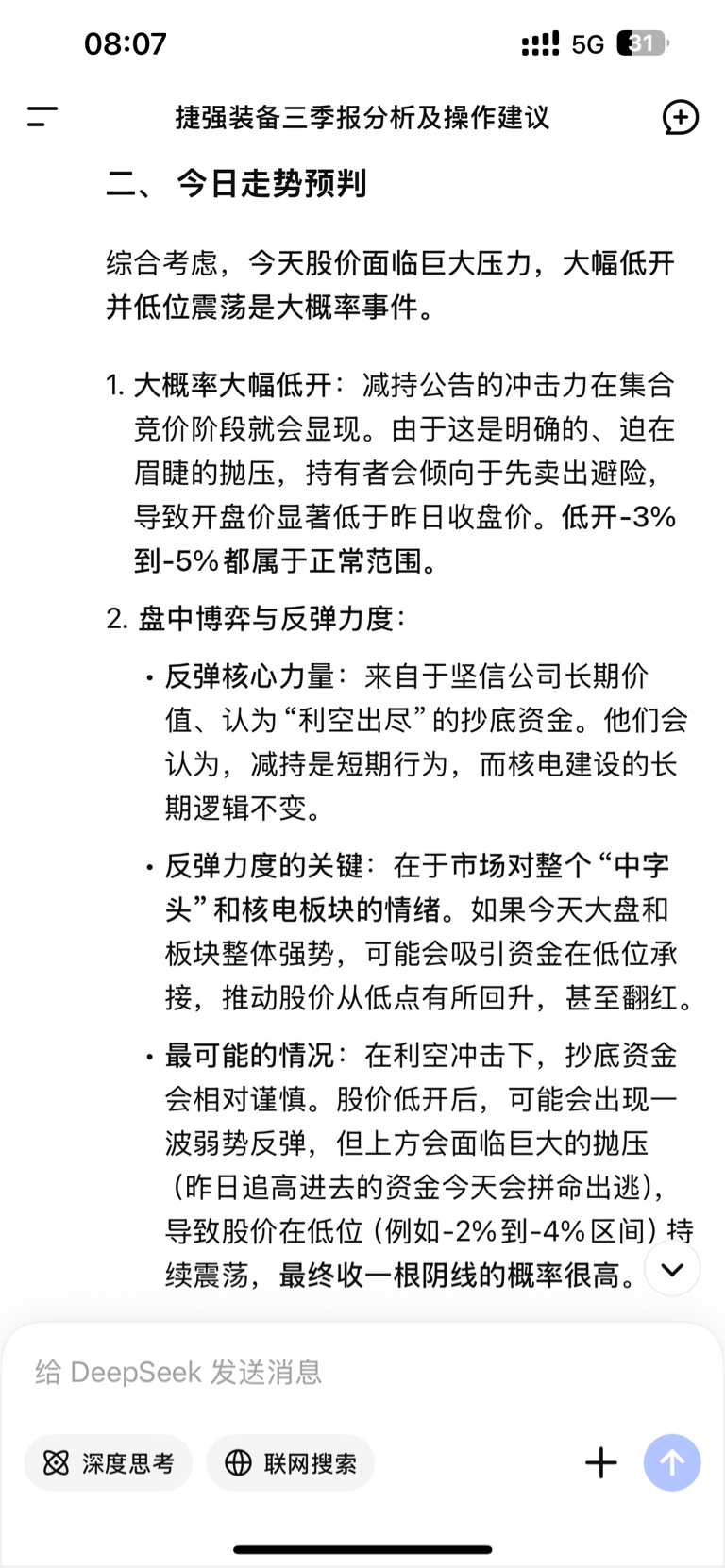 08:07 5G 31

捷强装备三季报分析及操作建议

二、 今日走势预判

综合考虑，今天股价面临巨大压力，大幅低开并低位震荡是大概率事件。

1. 大概率大幅低开：减持公告的冲击力在集合竞价阶段就会显现。由于这是明确的、迫在眉睫的抛压，持有者会倾向于先卖出避险，导致开盘价显著低于昨日收盘价。低开-3%到-5%都属于正常范围。

2. 盘中博弈与反弹力度：

• 反弹核心力量：来自于坚信公司长期价值、认为“利空出尽”的抄底资金。他们会认为，减持是短期行为，而核电建设的长期逻辑不变。

• 反弹力度的关键：在于市场对整个“中字头”和核电板块的情绪。如果今天大盘和板块整体强势，可能会吸引资金在低位承接，推动股价从低点有所回升，甚至翻红。

• 最可能的情况：在利空冲击下，抄底资金会相对谨慎。股价低开后，可能会出现一波弱势反弹，但上方会面临巨大的抛压（昨日追高进去的资金今天会拼命出逃），导致股价在低位（例如-2%到-4%区间）持续震荡，最终收一根阴线的概率很高。

给 DeepSeek 发送消息

深度思考

联网搜索